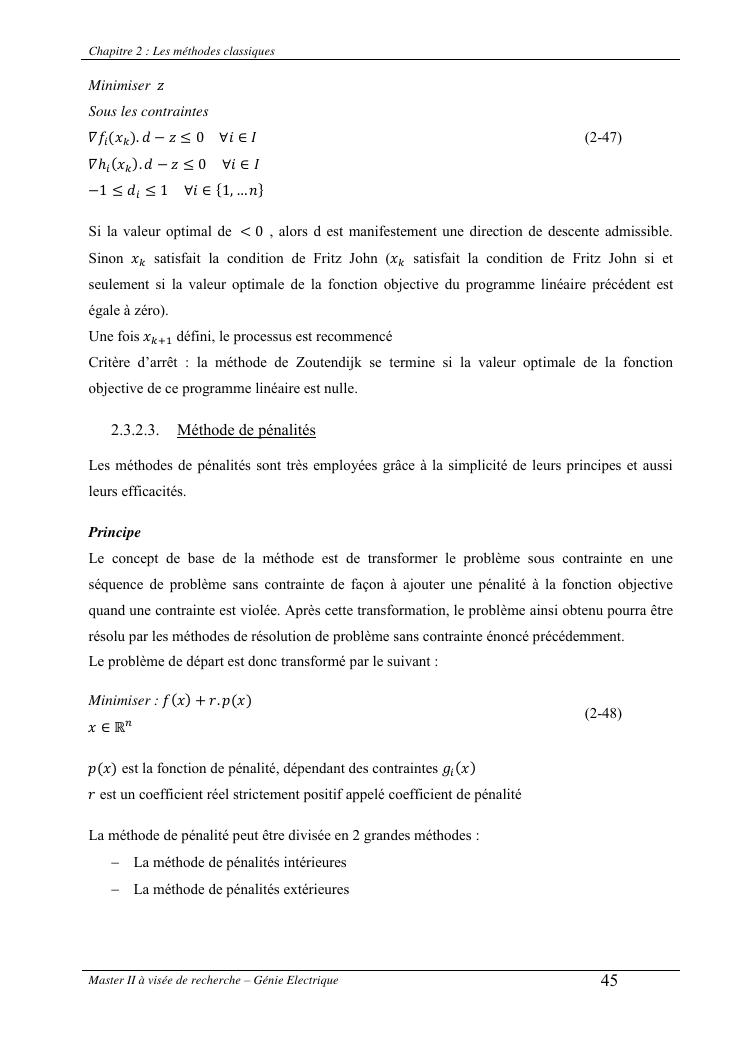 Chapitre 2 : Les méthodes classiques

Minimiser $z$
Sous les contraintes
$\nabla f_i(x_k).d - z \leq 0 \quad \forall i \in I$ (2-47)
$\nabla h_i(x_k).d - z \leq 0 \quad \forall i \in I$
$-1 \leq d_i \leq 1 \quad \forall i \in \{1, \dots n\}$

Si la valeur optimal de $< 0$ , alors d est manifestement une direction de descente admissible. Sinon $x_k$ satisfait la condition de Fritz John ($x_k$ satisfait la condition de Fritz John si et seulement si la valeur optimale de la fonction objective du programme linéaire précédent est égale à zéro).
Une fois $x_{k+1}$ défini, le processus est recommencé
Critère d'arrêt : la méthode de Zoutendijk se termine si la valeur optimale de la fonction objective de ce programme linéaire est nulle.

2.3.2.3. Méthode de pénalités

Les méthodes de pénalités sont très employées grâce à la simplicité de leurs principes et aussi leurs efficacités.

Principe
Le concept de base de la méthode est de transformer le problème sous contrainte en une séquence de problème sans contrainte de façon à ajouter une pénalité à la fonction objective quand une contrainte est violée. Après cette transformation, le problème ainsi obtenu pourra être résolu par les méthodes de résolution de problème sans contrainte énoncé précédemment.
Le problème de départ est donc transformé par le suivant :

Minimiser : $f(x) + r.p(x)$
$x \in \mathbb{R}^n$ (2-48)

$p(x)$ est la fonction de pénalité, dépendant des contraintes $g_i(x)$
$r$ est un coefficient réel strictement positif appelé coefficient de pénalité

La méthode de pénalité peut être divisée en 2 grandes méthodes :
– La méthode de pénalités intérieures
– La méthode de pénalités extérieures

Master II à visée de recherche – Génie Electrique 45